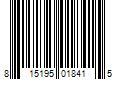 8 15195 01841 5